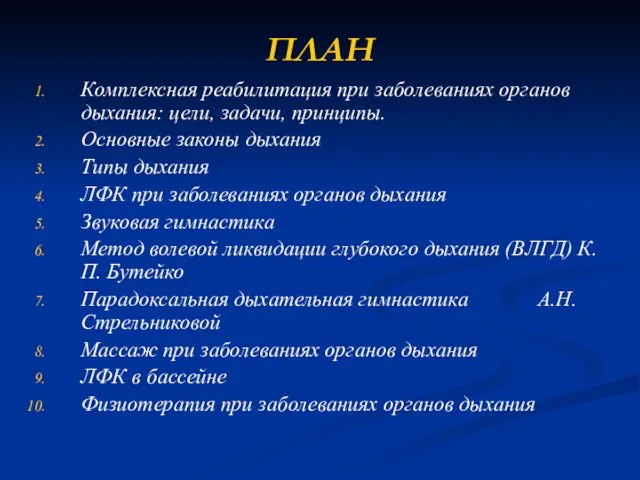 ПЛАН

1. Комплексная реабилитация при заболеваниях органов дыхания: цели, задачи, принципы.
2. Основные законы дыхания
3. Типы дыхания
4. ЛФК при заболеваниях органов дыхания
5. Звуковая гимнастика
6. Метод волевой ликвидации глубокого дыхания (ВЛГД) К. П. Бутейко
7. Парадоксальная дыхательная гимнастика А.Н. Стрельниковой
8. Массаж при заболеваниях органов дыхания
9. ЛФК в бассейне
10. Физиотерапия при заболеваниях органов дыхания